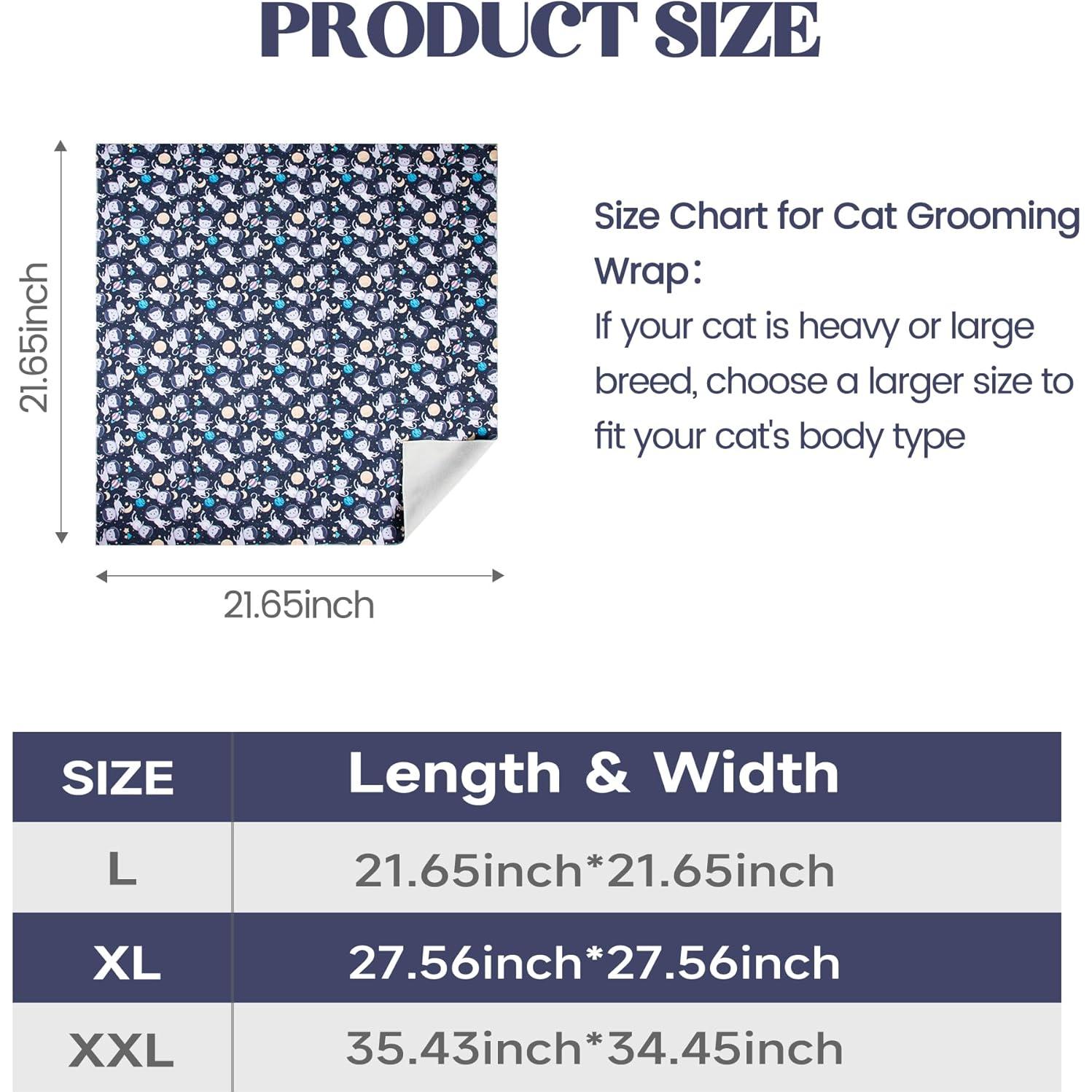 PRODUCT SIZE

21.65inch

21.65inch

Size Chart for Cat Grooming Wrap:
If your cat is heavy or large breed, choose a larger size to fit your cat's body type

| SIZE | Length & Width |
|---|---|
| L | 21.65inch*21.65inch |
| XL | 27.56inch*27.56inch |
| XXL | 35.43inch*34.45inch |